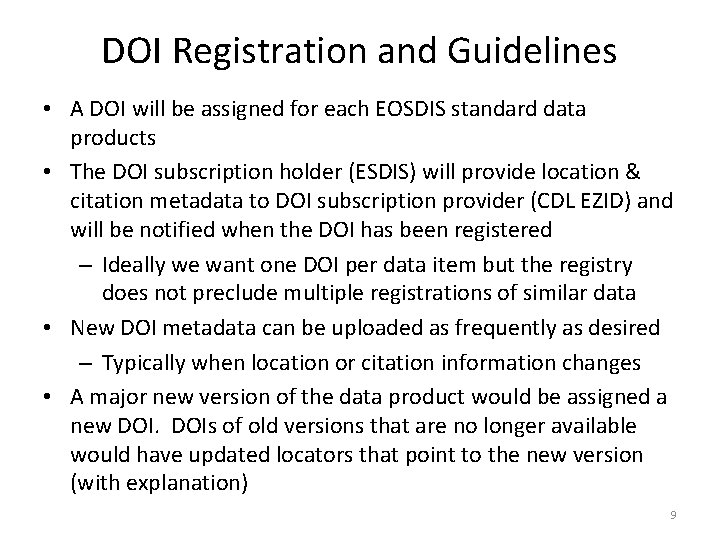 DOI Registration and Guidelines

• A DOI will be assigned for each EOSDIS standard data products

• The DOI subscription holder (ESDIS) will provide location & citation metadata to DOI subscription provider (CDL EZID) and will be notified when the DOI has been registered

– Ideally we want one DOI per data item but the registry does not preclude multiple registrations of similar data

• New DOI metadata can be uploaded as frequently as desired

– Typically when location or citation information changes

• A major new version of the data product would be assigned a new DOI. DOIs of old versions that are no longer available would have updated locators that point to the new version (with explanation)

9